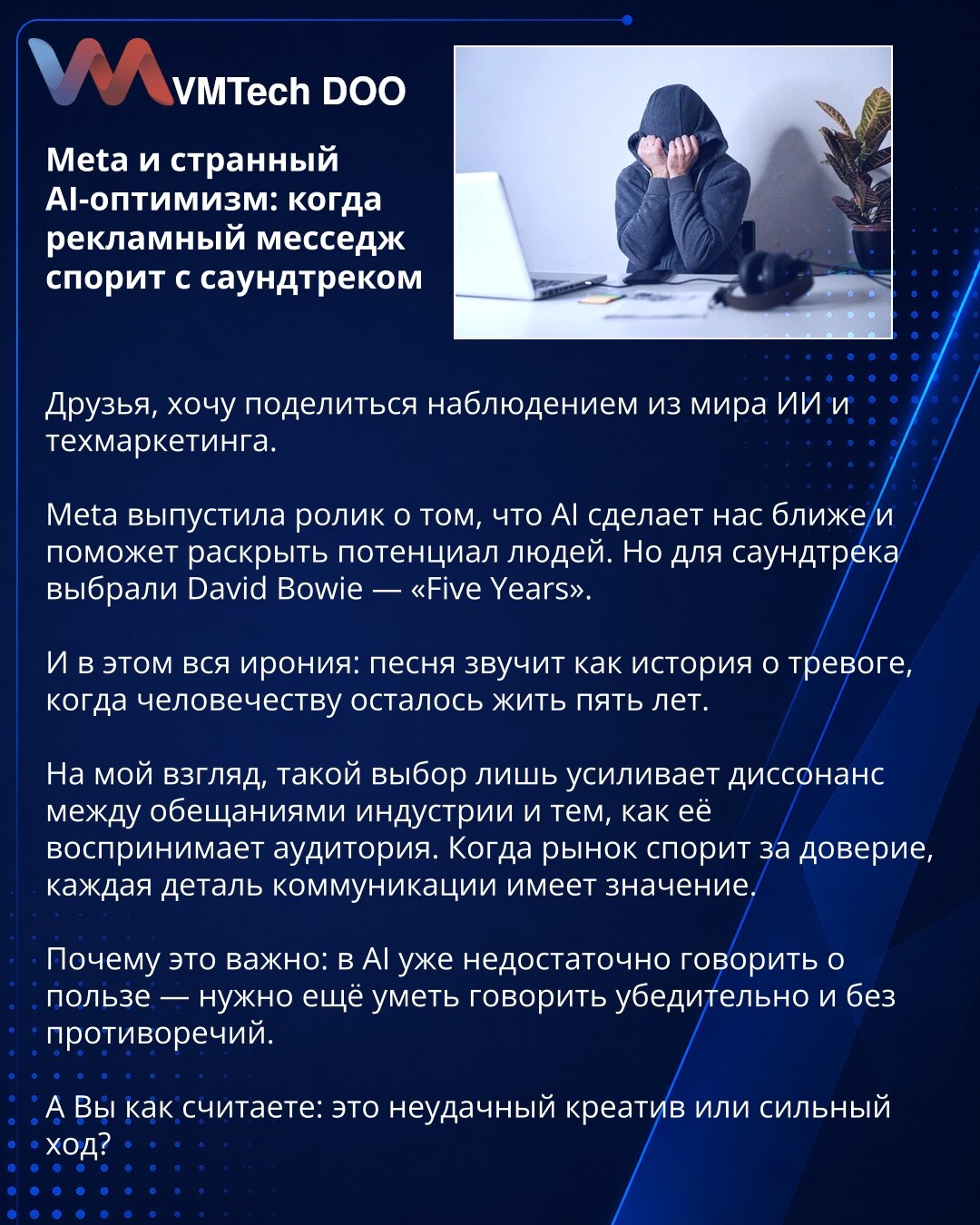 VMTech DOO

Meta и странный AI-оптимизм: когда рекламный месседж спорит с саундтреком

Друзья, хочу поделиться наблюдением из мира ИИ и техмаркетинга.

Meta выпустила ролик о том, что AI сделает нас ближе и поможет раскрыть потенциал людей. Но для саундтрека выбрали David Bowie — «Five Years».

И в этом вся ирония: песня звучит как история о тревоге, когда человечеству осталось жить пять лет.

На мой взгляд, такой выбор лишь усиливает диссонанс между обещаниями индустрии и тем, как её воспринимает аудитория. Когда рынок спорит за доверие, каждая деталь коммуникации имеет значение.

Почему это важно: в AI уже недостаточно говорить о пользе — нужно ещё уметь говорить убедительно и без противоречий.

А Вы как считаете: это неудачный креатив или сильный ход?